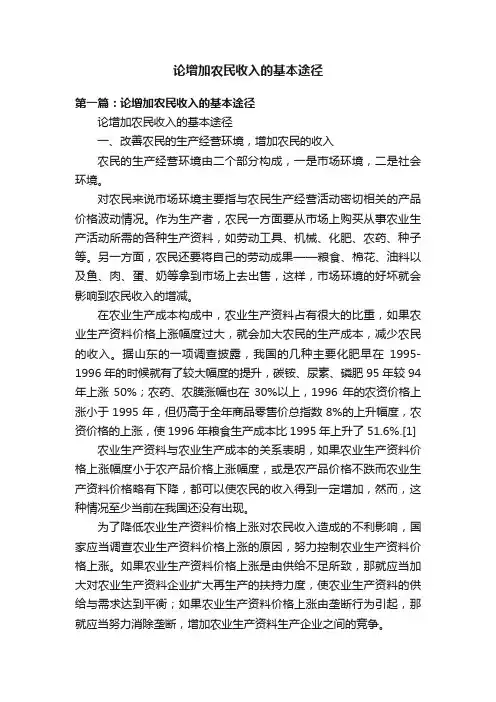 论增加农民收入的基本途径

第一篇：论增加农民收入的基本途径

论增加农民收入的基本途径

一、改善农民的生产经营环境，增加农民的收入

农民的生产经营环境由二个部分构成，一是市场环境，二是社会环境。

对农民来说市场环境主要指与农民生产经营活动密切相关的产品价格波动情况。作为生产者，农民一方面要从市场上购买从事农业生产活动所需的各种生产资料，如劳动工具、机械、化肥、农药、种子等。另一方面，农民还要将自己的劳动成果——粮食、棉花、油料以及鱼、肉、蛋、奶等拿到市场上去出售，这样，市场环境的好坏就会影响到农民收入的增减。

在农业生产成本构成中，农业生产资料占有很大的比重，如果农业生产资料价格上涨幅度过大，就会加大农民的生产成本，减少农民的收入。据山东的一项调查披露，我国的几种主要化肥早在 1995-1996 年的时候就有了较大幅度的提升，碳铵、尿素、磷肥 95 年较 94 年上涨 50%；农药、农膜涨幅也在 30%以上，1996 年的农资价格上涨小于 1995 年，但仍高于全年商品零售价总指数 8%的上升幅度，农资价格的上涨，使 1996 年粮食生产成本比 1995 年上升了 51.6%.[1]

农业生产资料与农业生产成本的关系表明，如果农业生产资料价格上涨幅度小于农产品价格上涨幅度，或是农产品价格不跌而农业生产资料价格略有下降，都可以使农民的收入得到一定增加，然而，这种情况至少当前在我国还没有出现。

为了降低农业生产资料价格上涨对农民收入造成的不利影响，国家应当调查农业生产资料价格上涨的原因，努力控制农业生产资料价格上涨。如果农业生产资料价格上涨是由供给不足所致，那就应当加大对农业生产资料企业扩大再生产的扶持力度，使农业生产资料的供给与需求达到平衡；如果农业生产资料价格上涨由垄断行为引起，那就应当努力消除垄断，增加农业生产资料生产企业之间的竞争。